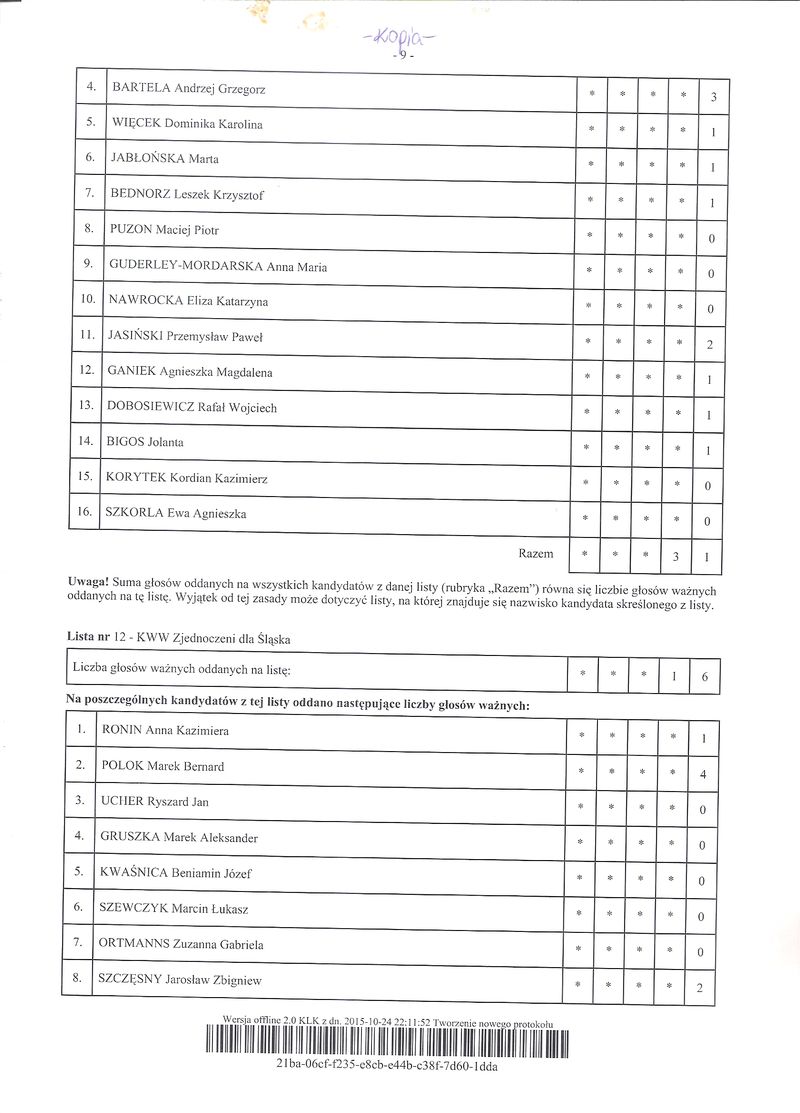 -Kopia-
- 9 -

| 4. | BARTELA Andrzej Grzegorz | * | * | * | * | 3 |
|---|---|---|---|---|---|---|
| 5. | WIĘCEK Dominika Karolina | * | * | * | * | 1 |
| 6. | JABŁOŃSKA Marta | * | * | * | * | 1 |
| 7. | BEDNORZ Leszek Krzysztof | * | * | * | * | 1 |
| 8. | PUZON Maciej Piotr | * | * | * | * | 0 |
| 9. | GUDERLEY-MORDARSKA Anna Maria | * | * | * | * | 0 |
| 10. | NAWROCKA Eliza Katarzyna | * | * | * | * | 0 |
| 11. | JASIŃSKI Przemysław Paweł | * | * | * | * | 2 |
| 12. | GANIEK Agnieszka Magdalena | * | * | * | * | 1 |
| 13. | DOBOSIEWICZ Rafał Wojciech | * | * | * | * | 1 |
| 14. | BIGOS Jolanta | * | * | * | * | 1 |
| 15. | KORYTEK Kordian Kazimierz | * | * | * | * | 0 |
| 16. | SZKORLA Ewa Agnieszka | * | * | * | * | 0 |
| | Razem | * | * | * | 3 | 1 |

Uwaga! Suma głosów oddanych na wszystkich kandydatów z danej listy (rubryka „Razem") równa się liczbie głosów ważnych oddanych na tę listę. Wyjątek od tej zasady może dotyczyć listy, na której znajduje się nazwisko kandydata skreślonego z listy.

Lista nr 12 - KWW Zjednoczeni dla Śląska

| Liczba głosów ważnych oddanych na listę: | * | * | * | 1 | 6 |
|---|---|---|---|---|---|

Na poszczególnych kandydatów z tej listy oddano następujące liczby głosów ważnych:

| 1. | RONIN Anna Kazimiera | * | * | * | * | 1 |
|---|---|---|---|---|---|---|
| 2. | POLOK Marek Bernard | * | * | * | * | 4 |
| 3. | UCHER Ryszard Jan | * | * | * | * | 0 |
| 4. | GRUSZKA Marek Aleksander | * | * | * | * | 0 |
| 5. | KWAŚNICA Beniamin Józef | * | * | * | * | 0 |
| 6. | SZEWCZYK Marcin Łukasz | * | * | * | * | 0 |
| 7. | ORTMANNS Zuzanna Gabriela | * | * | * | * | 0 |
| 8. | SZCZĘSNY Jarosław Zbigniew | * | * | * | * | 2 |

Wersja offline 2.0 KLK z dn. 2015-10-24 22:11:52 Tworzenie nowego protokołu
21ba-06cf-f235-e8cb-e44b-c38f-7d60-1dda